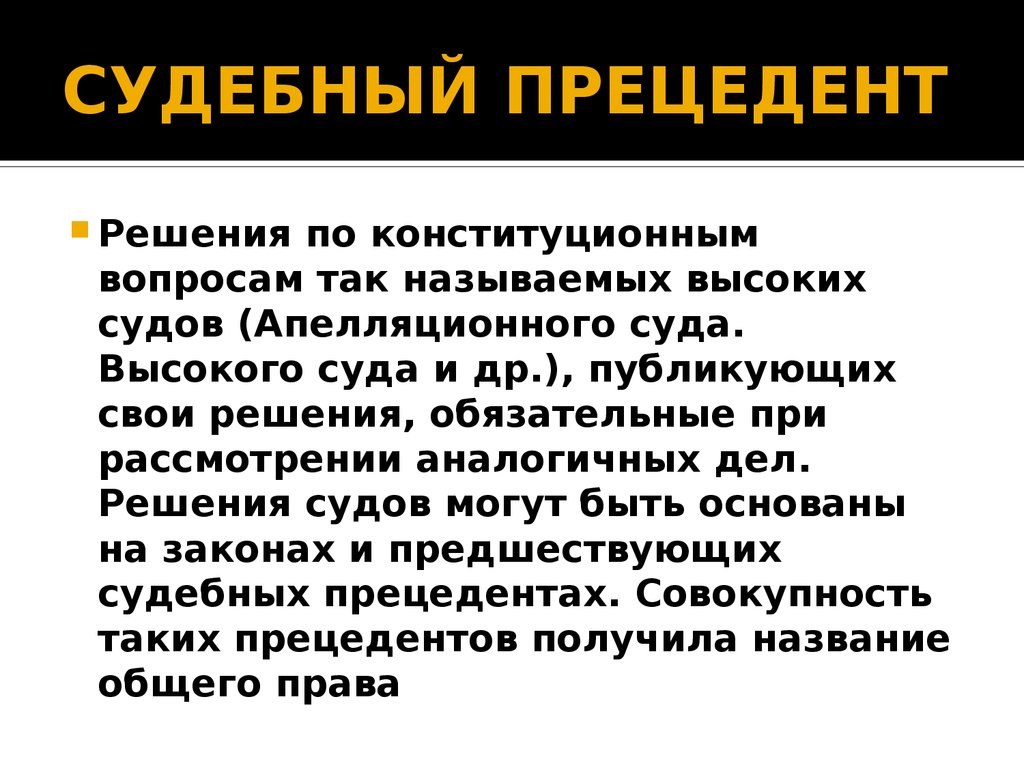 СУДЕБНЫЙ ПРЕЦЕДЕНТ

Решения по конституционным вопросам так называемых высоких судов (Апелляционного суда. Высокого суда и др.), публикующих свои решения, обязательные при рассмотрении аналогичных дел. Решения судов могут быть основаны на законах и предшествующих судебных прецедентах. Совокупность таких прецедентов получила название общего права